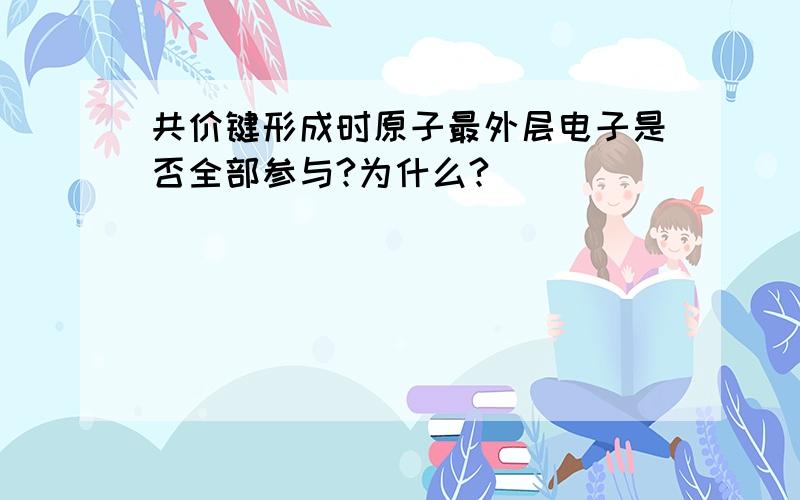 共价键形成时原子最外层电子是否全部参与?为什么?